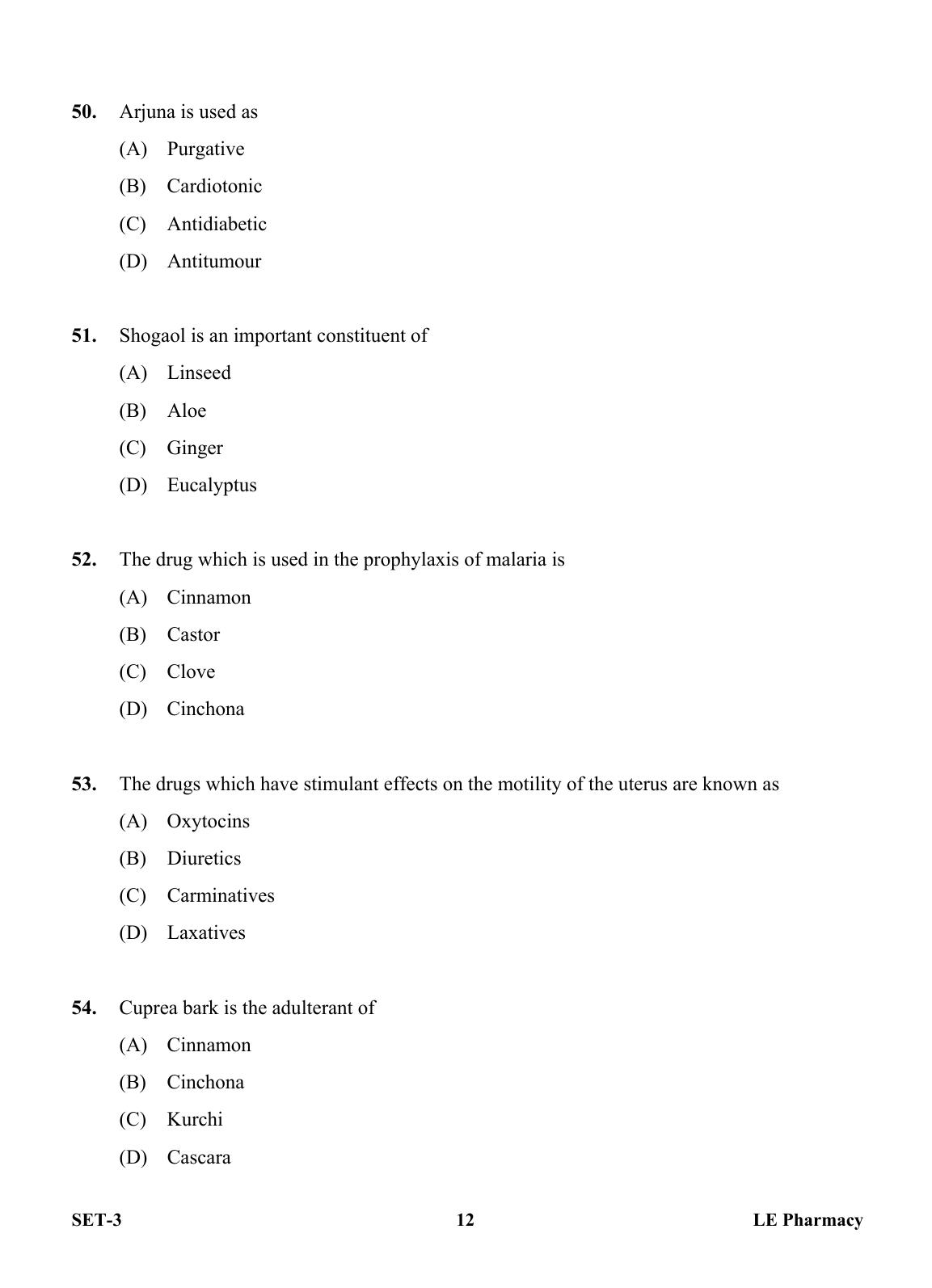 50. Arjuna is used as

(A) Purgative

(B) Cardiotonic

(C) Antidiabetic

(D) Antitumour

51. Shogaol is an important constituent of

(A) Linseed

(B) Aloe

(C) Ginger

(D) Eucalyptus

52. The drug which is used in the prophylaxis of malaria is

(A) Cinnamon

(B) Castor

(C) Clove

(D) Cinchona

53. The drugs which have stimulant effects on the motility of the uterus are known as

(A) Oxytocins

(B) Diuretics

(C) Carminatives

(D) Laxatives

54. Cuprea bark is the adulterant of

(A) Cinnamon

(B) Cinchona

(C) Kurchi

(D) Cascara

SET-3 12 LE Pharmacy